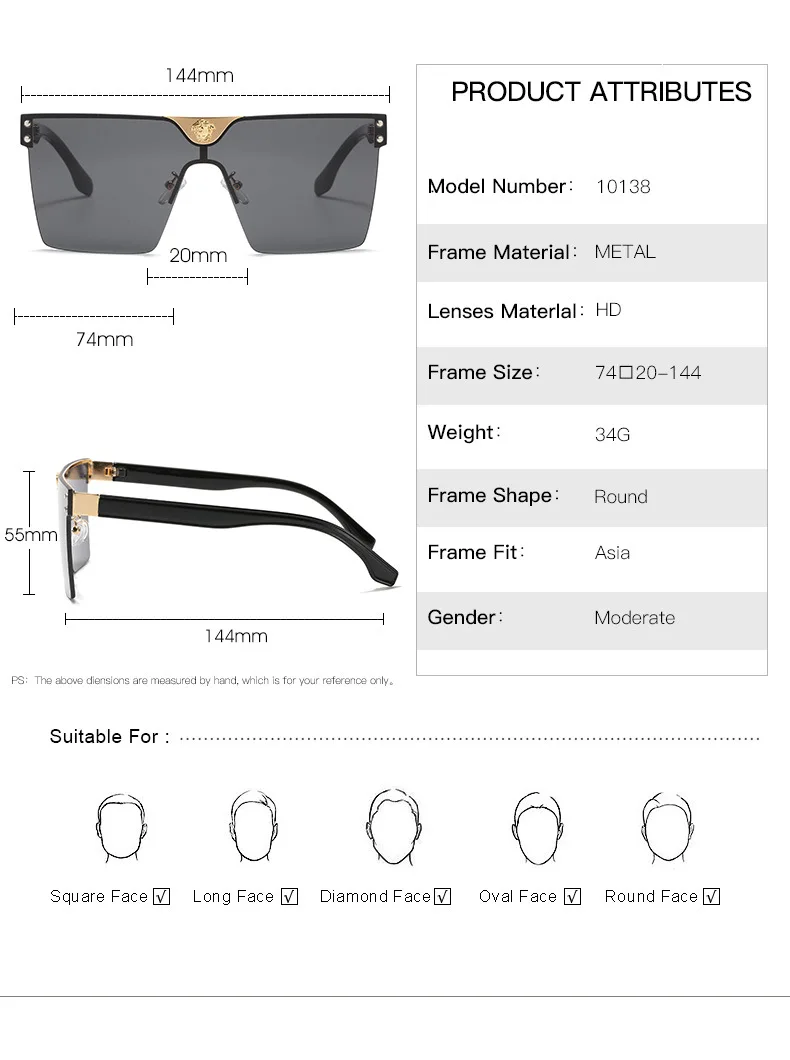 144mm

20mm

74mm

55mm

144mm

PS: The above diensions are measured by hand, which is for your reference only。

PRODUCT ATTRIBUTES

| | |
|---|---|
| Model Number: | 10138 |
| Frame Material: | METAL |
| Lenses Materlal: | HD |
| Frame Size: | 74□20-144 |
| Weight: | 34G |
| Frame Shape: | Round |
| Frame Fit: | Asia |
| Gender: | Moderate |

Suitable For :

Square Face √ Long Face √ Diamond Face √ Oval Face √ Round Face √